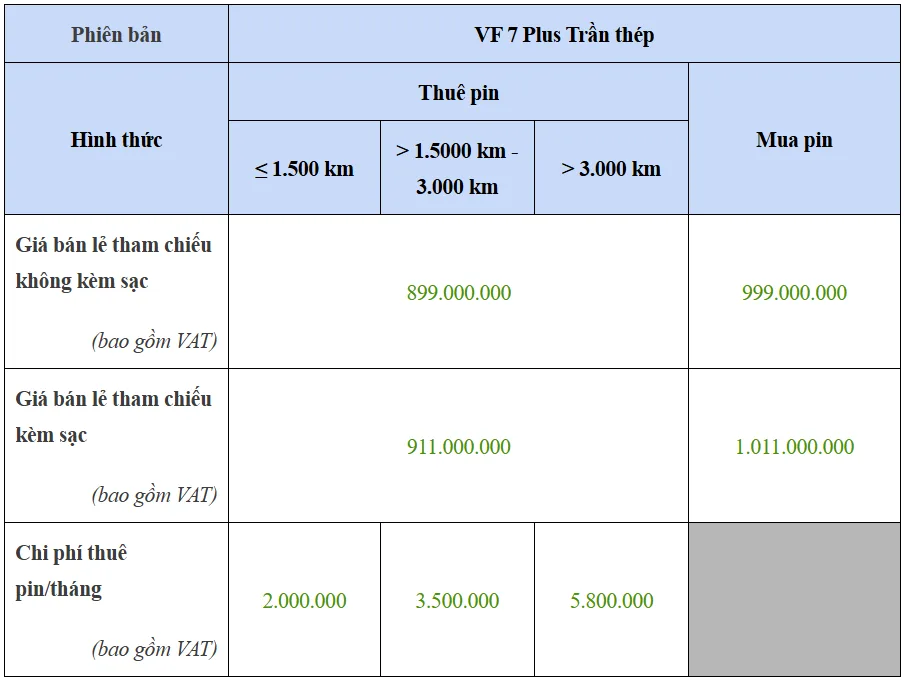 | Phiên bản | VF 7 Plus Trần thép | | | |
|---|---|---|---|---|
| Hình thức | Thuê pin | | | Mua pin |
| | ≤ 1.500 km | > 1.5000 km - 3.000 km | > 3.000 km | |
| Giá bán lẻ tham chiếu không kèm sạc (bao gồm VAT) | 899.000.000 | | | 999.000.000 |
| Giá bán lẻ tham chiếu kèm sạc (bao gồm VAT) | 911.000.000 | | | 1.011.000.000 |
| Chi phí thuê pin/tháng (bao gồm VAT) | 2.000.000 | 3.500.000 | 5.800.000 | |